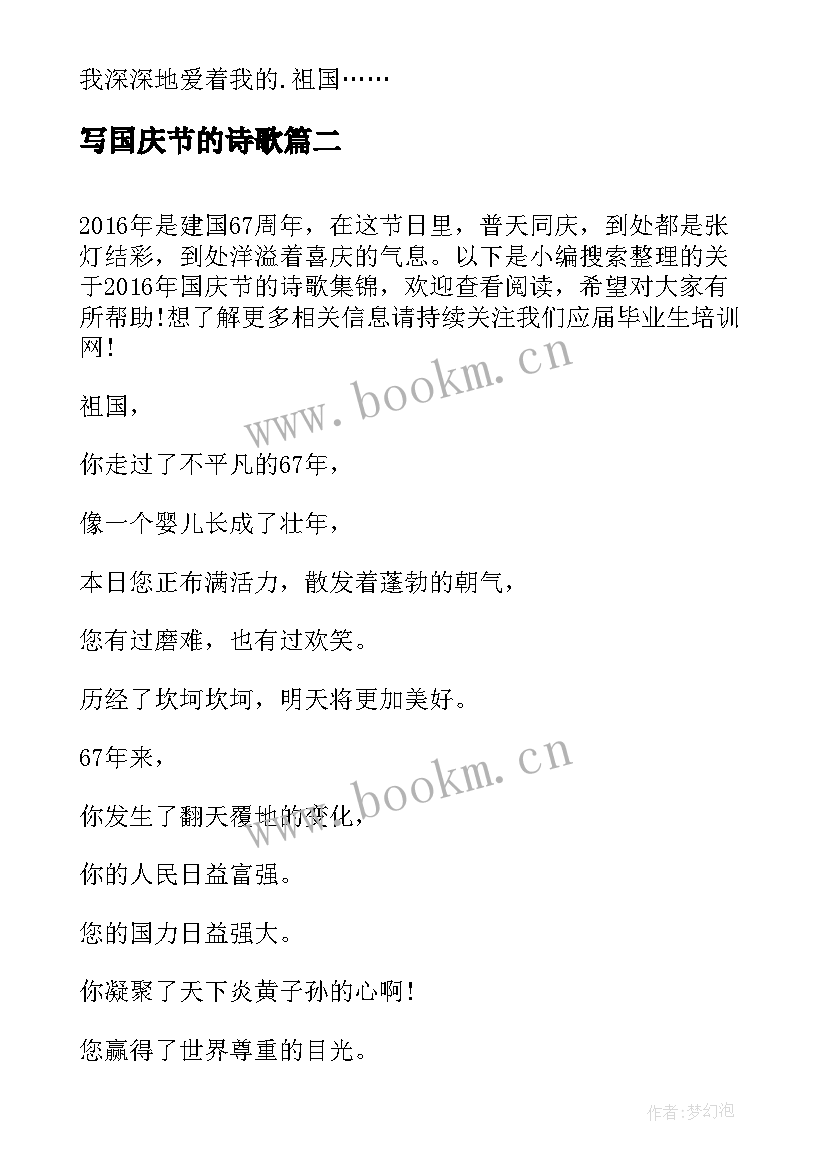 我深深地爱着我的.祖国……

写国庆节的诗歌篇二

2016年是建国67周年，在这节日里，普天同庆，到处都是张灯结彩，到处洋溢着喜庆的气息。以下是小编搜索整理的关于2016年国庆节的诗歌集锦，欢迎查看阅读，希望对大家有所帮助!想了解更多相关信息请持续关注我们应届毕业生培训网!

www.bookm.cn

祖国，

你走过了不平凡的67年，

像一个婴儿长成了壮年，

本日您正布满活力，散发着蓬勃的朝气，

您有过磨难，也有过欢笑。

历经了坎坷坎坷，明天将更加美好。

67年来，

www.bookm.cn

你发生了翻天覆地的变化，

你的人民日益富强。

您的国力日益强大。

你凝聚了天下炎黄子孙的心啊!

您赢得了世界尊重的目光。

作者:梦幻泡